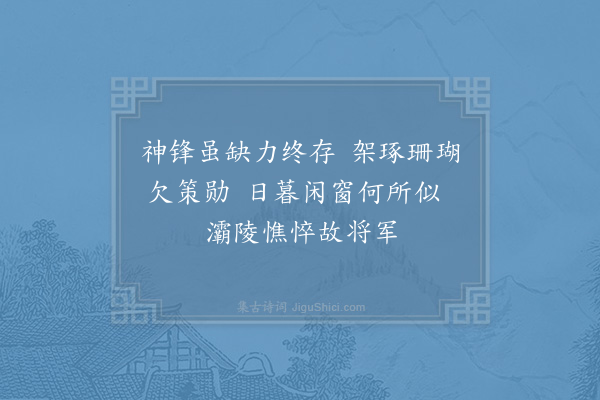 神锋虽缺力终存　架琢珊瑚欠策勋　日暮闲窗何所似　灞陵憔悴故将军

集古诗词 JiguShici.com